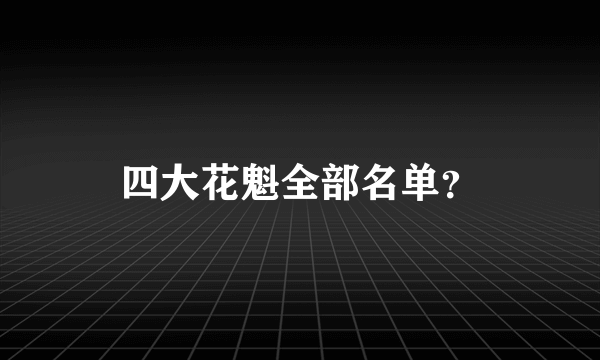 四大花魁全部名单？